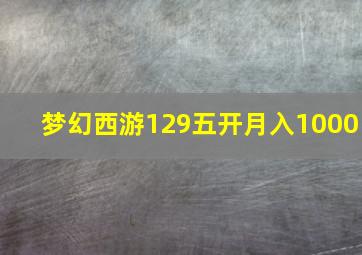 梦幻西游129五开月入1000